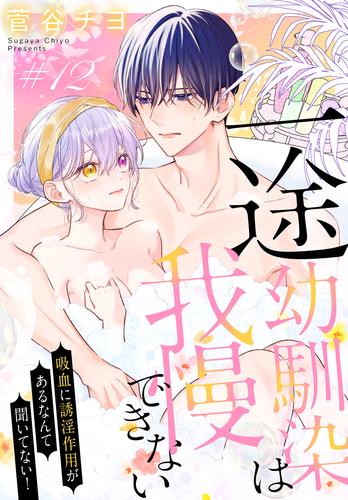 菅谷チヨ
Sugaya Chiyo
Presents

#12

一途幼馴染は我慢できない

吸血に誘淫作用があるなんて聞いてない!